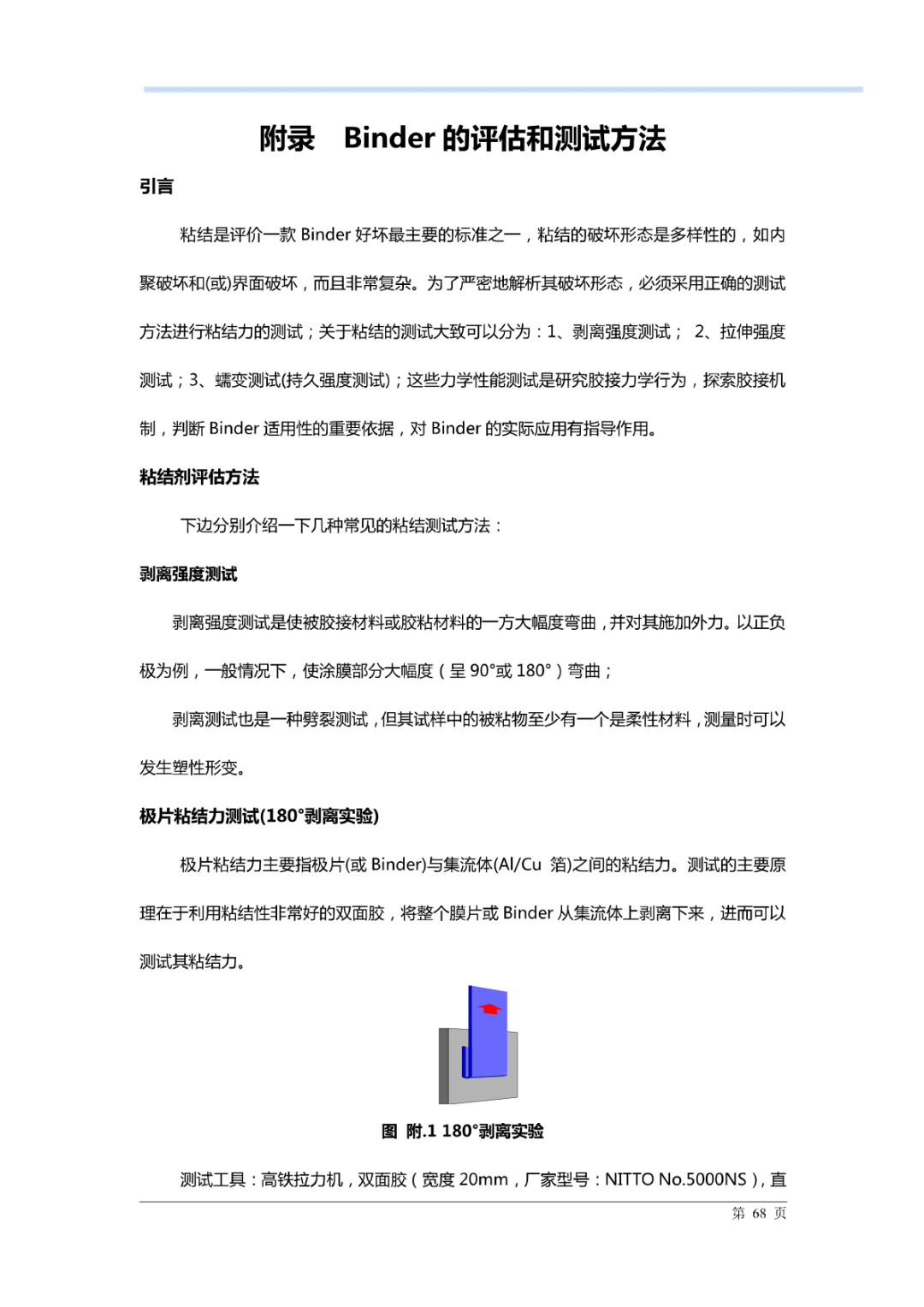 附录　Binder 的评估和测试方法

引言

粘结是评价一款 Binder 好坏最主要的标准之一，粘结的破坏形态是多样性的，如内聚破坏和(或)界面破坏，而且非常复杂。为了严密地解析其破坏形态，必须采用正确的测试方法进行粘结力的测试；关于粘结的测试大致可以分为：1、剥离强度测试； 2、拉伸强度测试；3、蠕变测试(持久强度测试)；这些力学性能测试是研究胶接力学行为，探索胶接机制，判断 Binder 适用性的重要依据，对 Binder 的实际应用有指导作用。

粘结剂评估方法

下边分别介绍一下几种常见的粘结测试方法：

剥离强度测试

剥离强度测试是使被胶接材料或胶粘材料的一方大幅度弯曲，并对其施加外力。以正负极为例，一般情况下，使涂膜部分大幅度（呈 90°或 180°）弯曲；

剥离测试也是一种劈裂测试，但其试样中的被粘物至少有一个是柔性材料，测量时可以发生塑性形变。

极片粘结力测试(180°剥离实验)

极片粘结力主要指极片(或 Binder)与集流体(Al/Cu 箔)之间的粘结力。测试的主要原理在于利用粘结性非常好的双面胶，将整个膜片或 Binder 从集流体上剥离下来，进而可以测试其粘结力。

图 附.1 180°剥离实验

测试工具：高铁拉力机，双面胶（宽度 20mm，厂家型号：NITTO No.5000NS），直

第 68 页